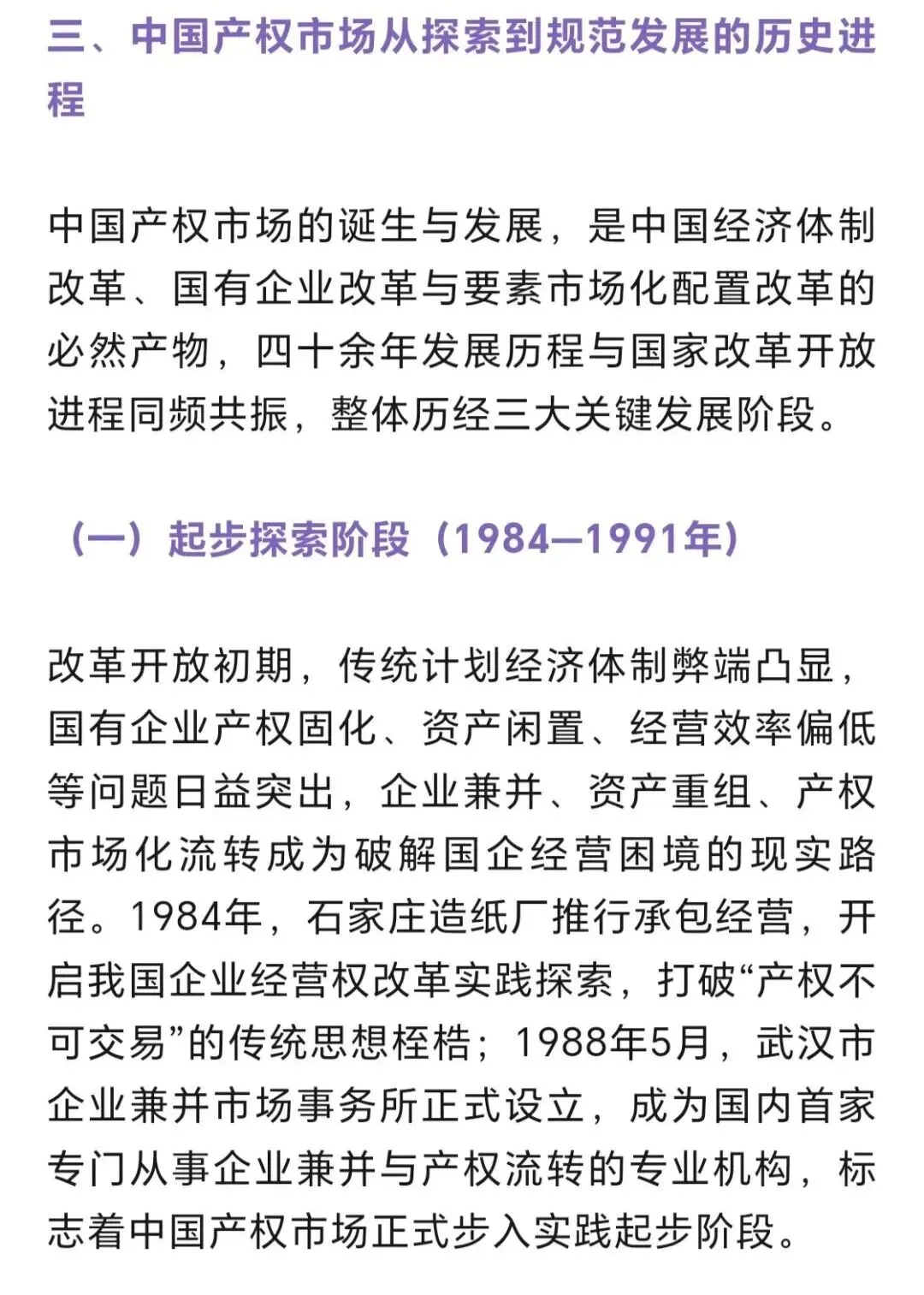 三、中国产权市场从探索到规范发展的历史进程

中国产权市场的诞生与发展，是中国经济体制改革、国有企业改革与要素市场化配置改革的必然产物，四十余年发展历程与国家改革开放进程同频共振，整体历经三大关键发展阶段。

（一）起步探索阶段（1984—1991年）

改革开放初期，传统计划经济体制弊端凸显，国有企业产权固化、资产闲置、经营效率偏低等问题日益突出，企业兼并、资产重组、产权市场化流转成为破解国企经营困境的现实路径。1984年，石家庄造纸厂推行承包经营，开启我国企业经营权改革实践探索，打破“产权不可交易”的传统思想桎梏；1988年5月，武汉市企业兼并市场事务所正式设立，成为国内首家专门从事企业兼并与产权流转的专业机构，标志着中国产权市场正式步入实践起步阶段。